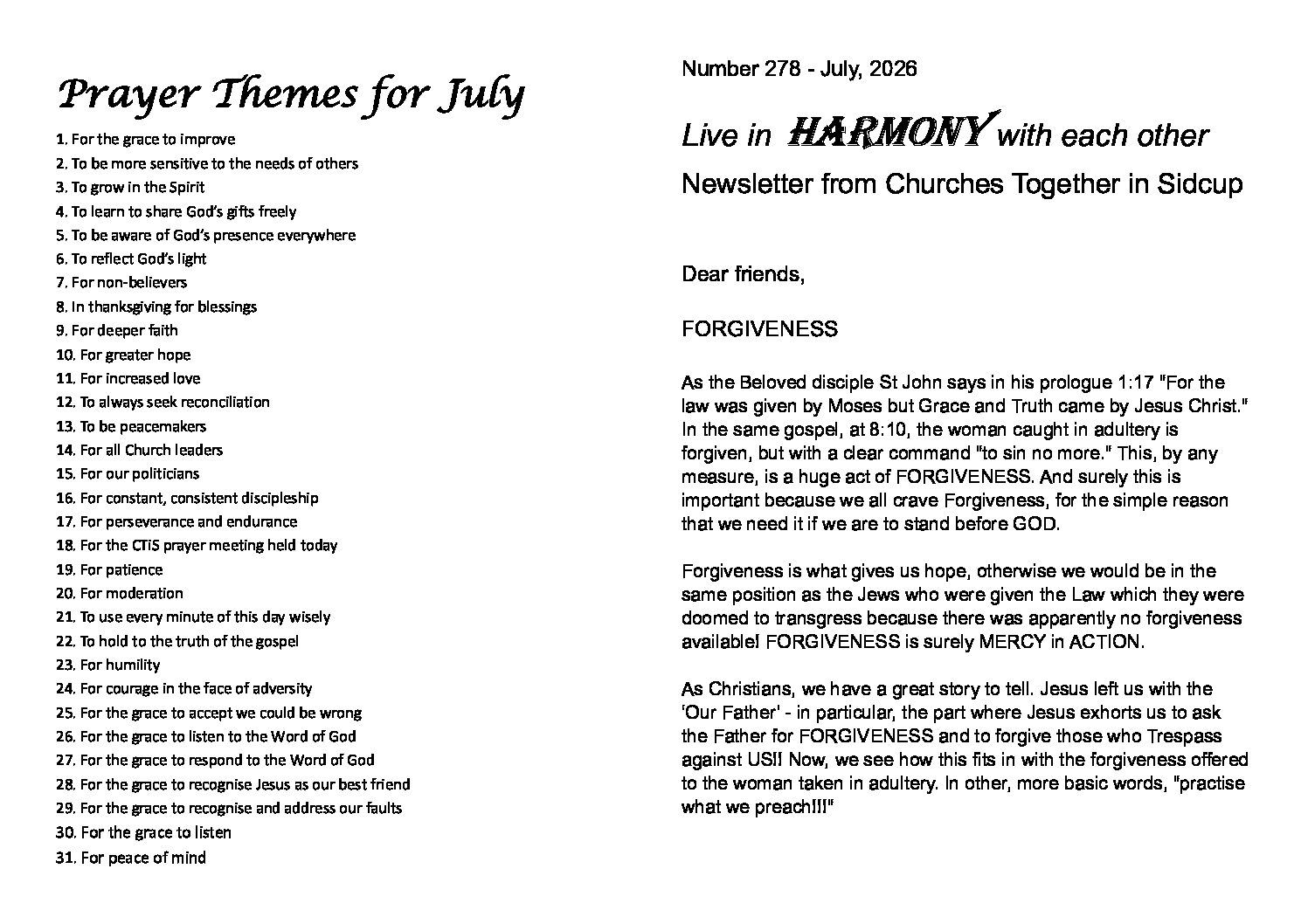 Prayer Themes for July

1. For the grace to improve
2. To be more sensitive to the needs of others
3. To grow in the Spirit
4. To learn to share God's gifts freely
5. To be aware of God's presence everywhere
6. To reflect God's light
7. For non-believers
8. In thanksgiving for blessings
9. For deeper faith
10. For greater hope
11. For increased love
12. To always seek reconciliation
13. To be peacemakers
14. For all Church leaders
15. For our politicians
16. For constant, consistent discipleship
17. For perseverance and endurance
18. For the CTiS prayer meeting held today
19. For patience
20. For moderation
21. To use every minute of this day wisely
22. To hold to the truth of the gospel
23. For humility
24. For courage in the face of adversity
25. For the grace to accept we could be wrong
26. For the grace to listen to the Word of God
27. For the grace to respond to the Word of God
28. For the grace to recognise Jesus as our best friend
29. For the grace to recognise and address our faults
30. For the grace to listen
31. For peace of mind

Number 278 - July, 2026

Live in HARMONY with each other

Newsletter from Churches Together in Sidcup

Dear friends,

FORGIVENESS

As the Beloved disciple St John says in his prologue 1:17 "For the law was given by Moses but Grace and Truth came by Jesus Christ." In the same gospel, at 8:10, the woman caught in adultery is forgiven, but with a clear command "to sin no more." This, by any measure, is a huge act of FORGIVENESS. And surely this is important because we all crave Forgiveness, for the simple reason that we need it if we are to stand before GOD.

Forgiveness is what gives us hope, otherwise we would be in the same position as the Jews who were given the Law which they were doomed to transgress because there was apparently no forgiveness available! FORGIVENESS is surely MERCY in ACTION.

As Christians, we have a great story to tell. Jesus left us with the 'Our Father' - in particular, the part where Jesus exhorts us to ask the Father for FORGIVENESS and to forgive those who Trespass against US!! Now, we see how this fits in with the forgiveness offered to the woman taken in adultery. In other, more basic words, "practise what we preach!!!"